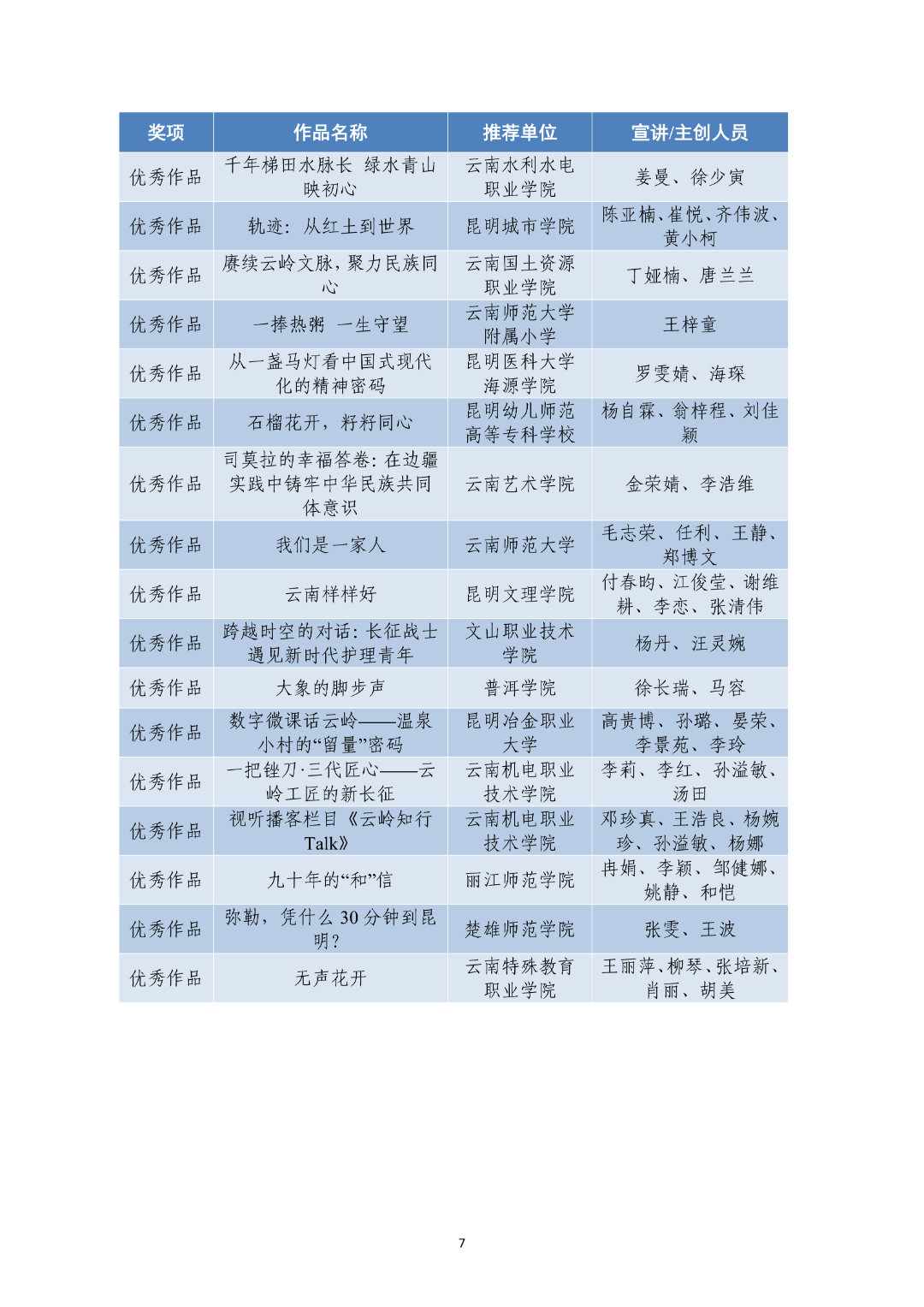 | 奖项 | 作品名称 | 推荐单位 | 宣讲/主创人员 |
|---|---|---|---|
| 优秀作品 | 千年梯田水脉长 绿水青山映初心 | 云南水利水电职业学院 | 姜曼、徐少寅 |
| 优秀作品 | 轨迹：从红土到世界 | 昆明城市学院 | 陈亚楠、崔悦、齐伟波、黄小柯 |
| 优秀作品 | 赓续云岭文脉，聚力民族同心 | 云南国土资源职业学院 | 丁娅楠、唐兰兰 |
| 优秀作品 | 一捧热粥 一生守望 | 云南师范大学附属小学 | 王梓童 |
| 优秀作品 | 从一盏马灯看中国式现代化的精神密码 | 昆明医科大学海源学院 | 罗雯婧、海琛 |
| 优秀作品 | 石榴花开，籽籽同心 | 昆明幼儿师范高等专科学校 | 杨自霖、翁梓程、刘佳颖 |
| 优秀作品 | 司莫拉的幸福答卷：在边疆实践中铸牢中华民族共同体意识 | 云南艺术学院 | 金荣婧、李浩维 |
| 优秀作品 | 我们是一家人 | 云南师范大学 | 毛志荣、任利、王静、郑博文 |
| 优秀作品 | 云南样样好 | 昆明文理学院 | 付春昀、江俊莹、谢维耕、李恋、张清伟 |
| 优秀作品 | 跨越时空的对话：长征战士遇见新时代护理青年 | 文山职业技术学院 | 杨丹、汪灵婉 |
| 优秀作品 | 大象的脚步声 | 普洱学院 | 徐长瑞、马容 |
| 优秀作品 | 数字微课话云岭——温泉小村的“留量”密码 | 昆明冶金职业大学 | 高贵博、孙璐、晏荣、李景苑、李玲 |
| 优秀作品 | 一把锉刀·三代匠心——云岭工匠的新长征 | 云南机电职业技术学院 | 李莉、李红、孙溢敏、汤田 |
| 优秀作品 | 视听播客栏目《云岭知行Talk》 | 云南机电职业技术学院 | 邓珍真、王浩良、杨婉珍、孙溢敏、杨娜 |
| 优秀作品 | 九十年的“和”信 | 丽江师范学院 | 冉娟、李颖、邹健娜、姚静、和恺 |
| 优秀作品 | 弥勒，凭什么 30 分钟到昆明？ | 楚雄师范学院 | 张雯、王波 |
| 优秀作品 | 无声花开 | 云南特殊教育职业学院 | 王丽萍、柳琴、张培新、肖丽、胡美 |

7